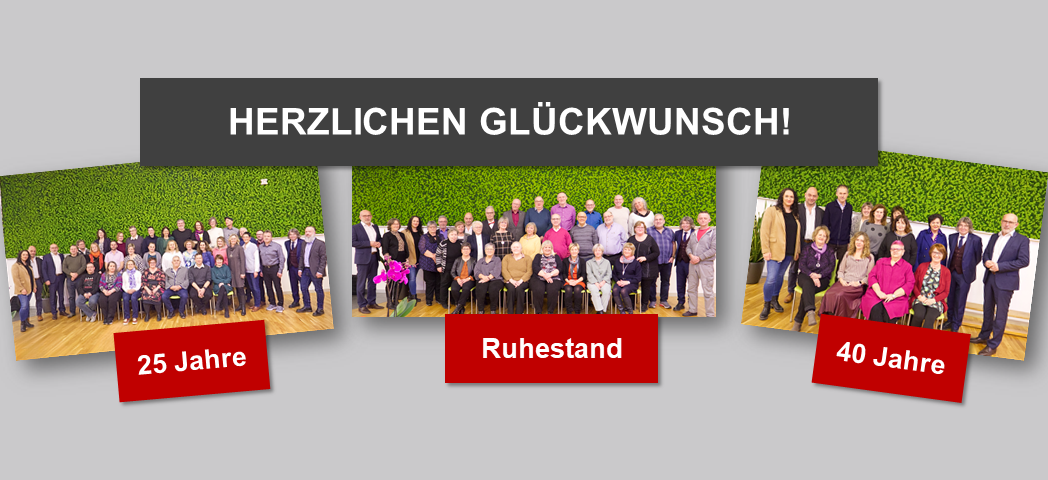 HERZLICHEN GLÜCKWUNSCH!

25 Jahre

Ruhestand

40 Jahre